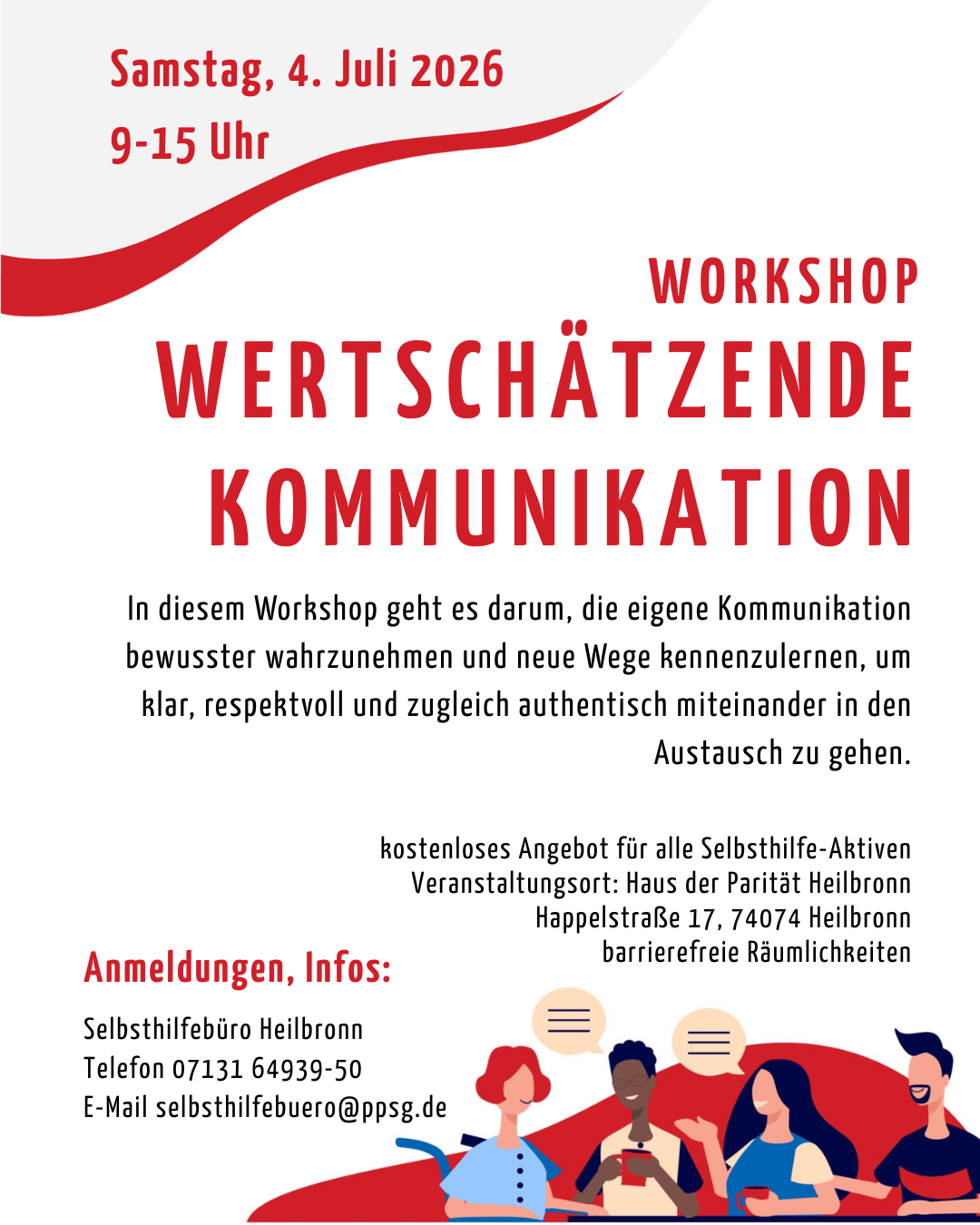 Samstag, 4. Juli 2026
9-15 Uhr

WORKSHOP
WERTSCHÄTZENDE KOMMUNIKATION

In diesem Workshop geht es darum, die eigene Kommunikation bewusster wahrzunehmen und neue Wege kennenzulernen, um klar, respektvoll und zugleich authentisch miteinander in den Austausch zu gehen.

kostenloses Angebot für alle Selbsthilfe-Aktiven
Veranstaltungsort: Haus der Parität Heilbronn
Happelstraße 17, 74074 Heilbronn
barrierefreie Räumlichkeiten

Anmeldungen, Infos:

Selbsthilfebüro Heilbronn
Telefon 07131 64939-50
E-Mail selbsthilfebuero@ppsg.de